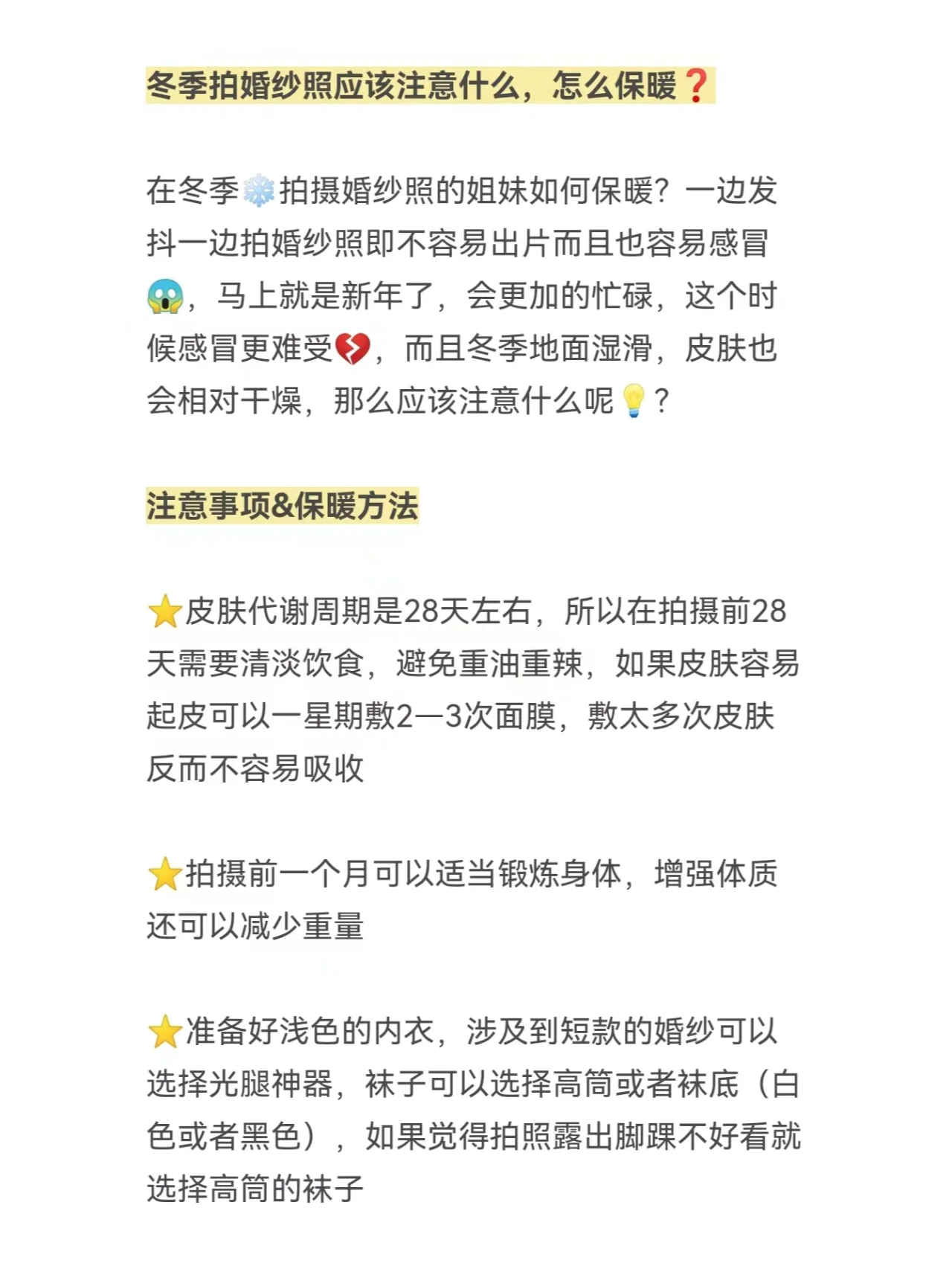 冬季拍婚纱照应该注意什么，怎么保暖❓

在冬季❄️拍摄婚纱照的姐妹如何保暖？一边发抖一边拍婚纱照即不容易出片而且也容易感冒😱，马上就是新年了，会更加的忙碌，这个时候感冒更难受💔，而且冬季地面湿滑，皮肤也会相对干燥，那么应该注意什么呢💡？

注意事项&保暖方法

⭐皮肤代谢周期是28天左右，所以在拍摄前28天需要清淡饮食，避免重油重辣，如果皮肤容易起皮可以一星期敷2—3次面膜，敷太多次皮肤反而不容易吸收

⭐拍摄前一个月可以适当锻炼身体，增强体质还可以减少重量

⭐准备好浅色的内衣，涉及到短款的婚纱可以选择光腿神器，袜子可以选择高筒或者袜底（白色或者黑色），如果觉得拍照露出脚踝不好看就选择高筒的袜子